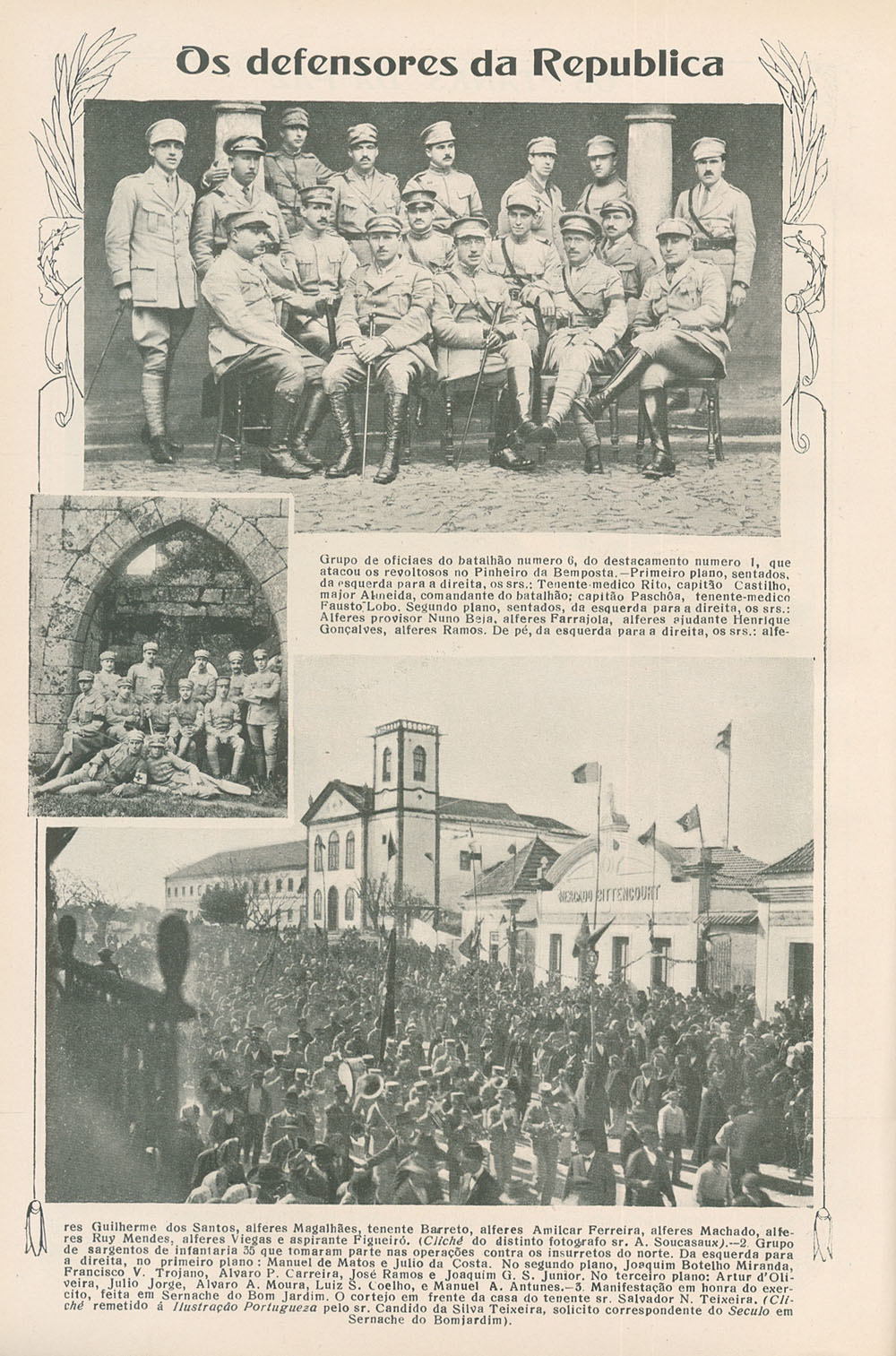 Os defensores da Republica

Grupo de oficiaes do batalhão numero 6, do destacamento numero 1, que atacou os revoltosos no Pinheiro da Bemposta.—Primeiro plano, sentados, da esquerda para a direita, os srs.: Tenente-medico Rito, capitão Castilho, major Almeida, comandante do batalhão; capitão Paschôa, tenente-medico Fausto Lobo. Segundo plano, sentados, da esquerda para a direita, os srs.: Alferes provisor Nuno Beja, alferes Farrajola, alferes ajudante Henrique Gonçalves, alferes Ramos. De pé, da esquerda para a direita, os srs.: alferes Guilherme dos Santos, alferes Magalhães, tenente Barreto, alferes Amilcar Ferreira, alferes Machado, alferes Ruy Mendes, alferes Viegas e aspirante Figueiró. (Cliché do distinto fotografo sr. A. Soucasaux).—2. Grupo de sargentos de infantaria 35 que tomaram parte nas operações contra os insurretos do norte. Da esquerda para a direita, no primeiro plano: Manuel de Matos e Julio da Costa. No segundo plano, Joaquim Botelho Miranda, Francisco V. Trojano, Alvaro P. Carreira, José Ramos e Joaquim G. S. Junior. No terceiro plano: Artur d'Oliveira, Julio Jorge, Alvaro A. Moura, Luiz S. Coelho, e Manuel A. Antunes.—3. Manifestação em honra do exercito, feita em Sernache do Bom Jardim. O cortejo em frente da casa do tenente sr. Salvador N. Teixeira. (Cliché remetido á Ilustração Portugueza pelo sr. Candido da Silva Teixeira, solicito correspondente do Seculo em Sernache do Bomjardim).

MERCADO BITTENCOURT